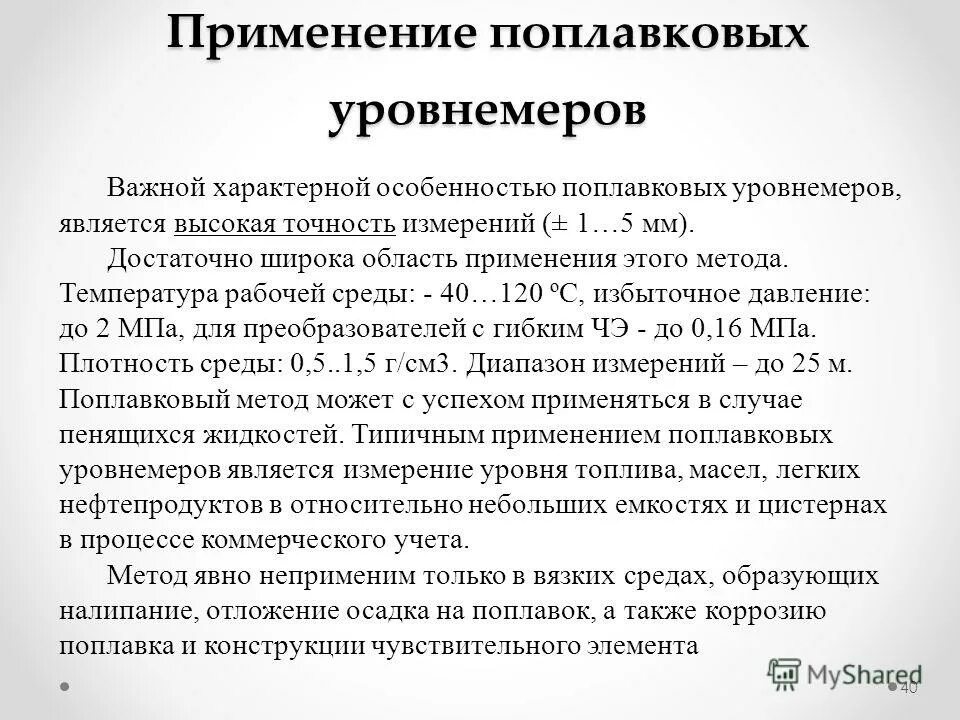 Применение поплавковых уровнемеров

Важной характерной особенностью поплавковых уровнемеров, является высокая точность измерений (± 1…5 мм).

Достаточно широка область применения этого метода. Температура рабочей среды: - 40…120 ºС, избыточное давление: до 2 МПа, для преобразователей с гибким ЧЭ - до 0,16 МПа. Плотность среды: 0,5..1,5 г/см3. Диапазон измерений – до 25 м. Поплавковый метод может с успехом применяться в случае пенящихся жидкостей. Типичным применением поплавковых уровнемеров является измерение уровня топлива, масел, легких нефтепродуктов в относительно небольших емкостях и цистернах в процессе коммерческого учета.

Метод явно неприменим только в вязких средах, образующих налипание, отложение осадка на поплавок, а также коррозию поплавка и конструкции чувствительного элемента

MyShared

40